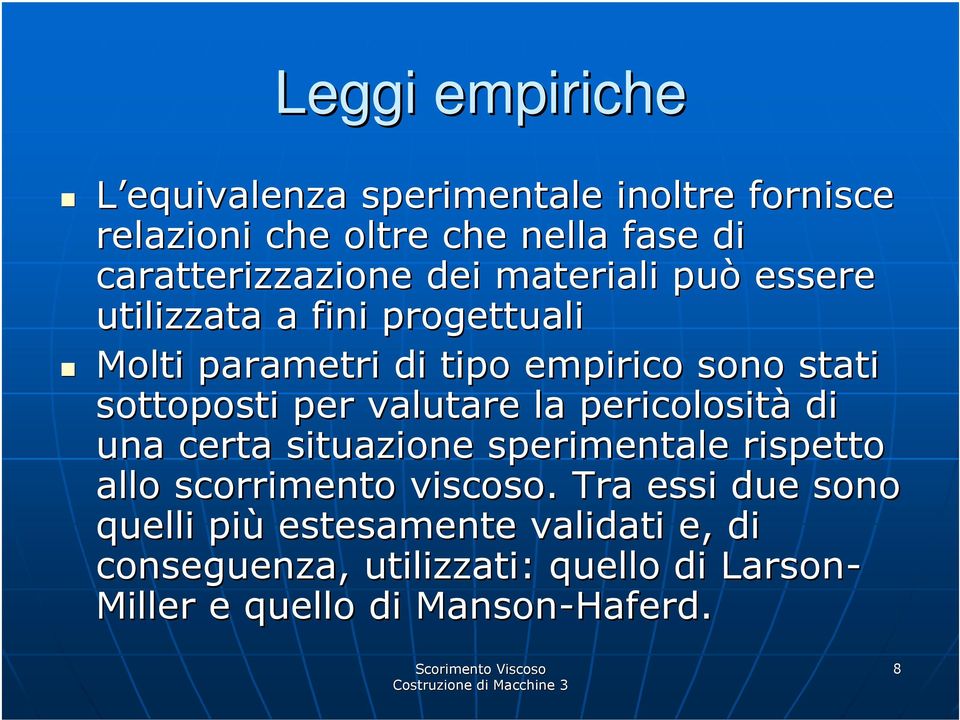 Leggi empiriche

L'equivalenza sperimentale inoltre fornisce relazioni che oltre che nella fase di caratterizzazione dei materiali può essere utilizzata a fini progettuali

Molti parametri di tipo empirico sono stati sottoposti per valutare la pericolosità di una certa situazione sperimentale rispetto allo scorrimento viscoso. Tra essi due sono quelli più estesamente validati e, di conseguenza, utilizzati: quello di Larson-Miller e quello di Manson-Haferd.

Scorimento Viscoso
Costruzione di Macchine 3

8